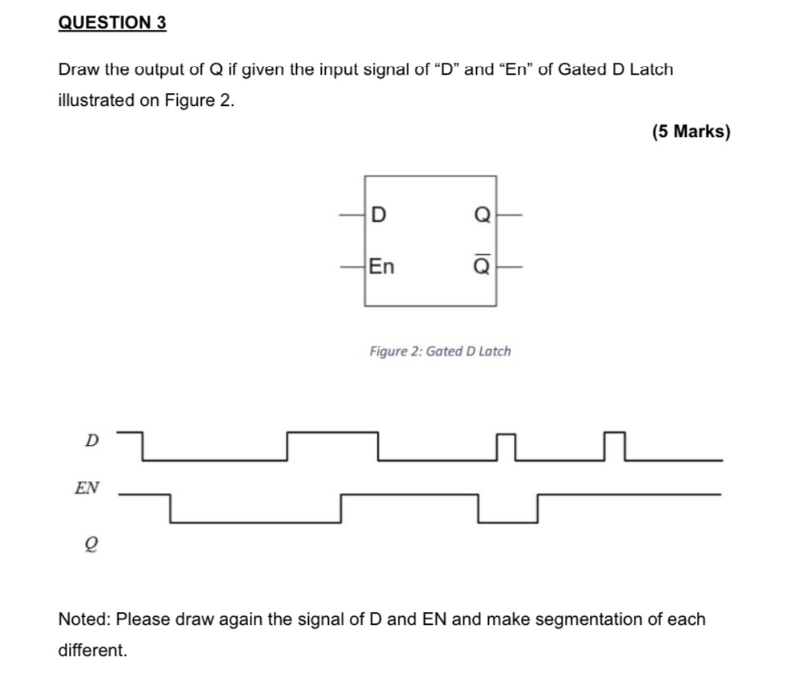 QUESTION 3

Draw the output of Q if given the input signal of "D" and "En" of Gated D Latch illustrated on Figure 2.

(5 Marks)

D
Q
En
$\overline{Q}$

Figure 2: Gated D Latch

D
EN
Q

Noted: Please draw again the signal of D and EN and make segmentation of each different.